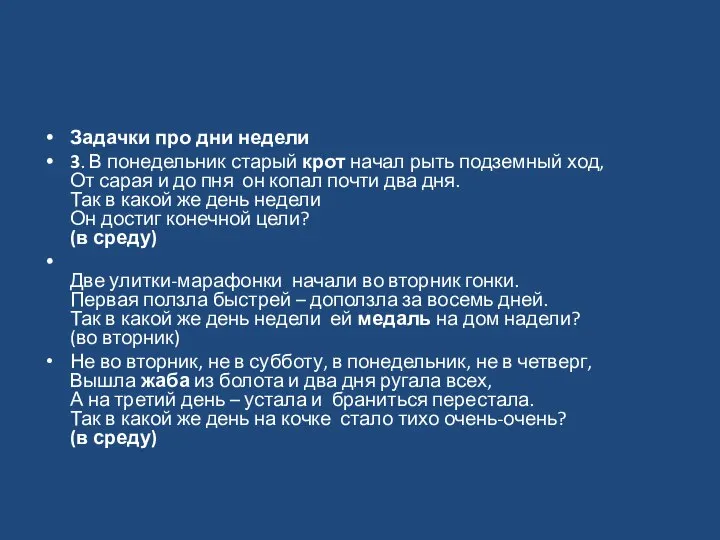 • Задачки про дни недели

• 3. В понедельник старый крот начал рыть подземный ход,
От сарая и до пня он копал почти два дня.
Так в какой же день недели
Он достиг конечной цели?
(в среду)

•
Две улитки-марафонки начали во вторник гонки.
Первая ползла быстрей – доползла за восемь дней.
Так в какой же день недели ей медаль на дом надели?
(во вторник)

• Не во вторник, не в субботу, в понедельник, не в четверг,
Вышла жаба из болота и два дня ругала всех,
А на третий день – устала и браниться перестала.
Так в какой же день на кочке стало тихо очень-очень?
(в среду)